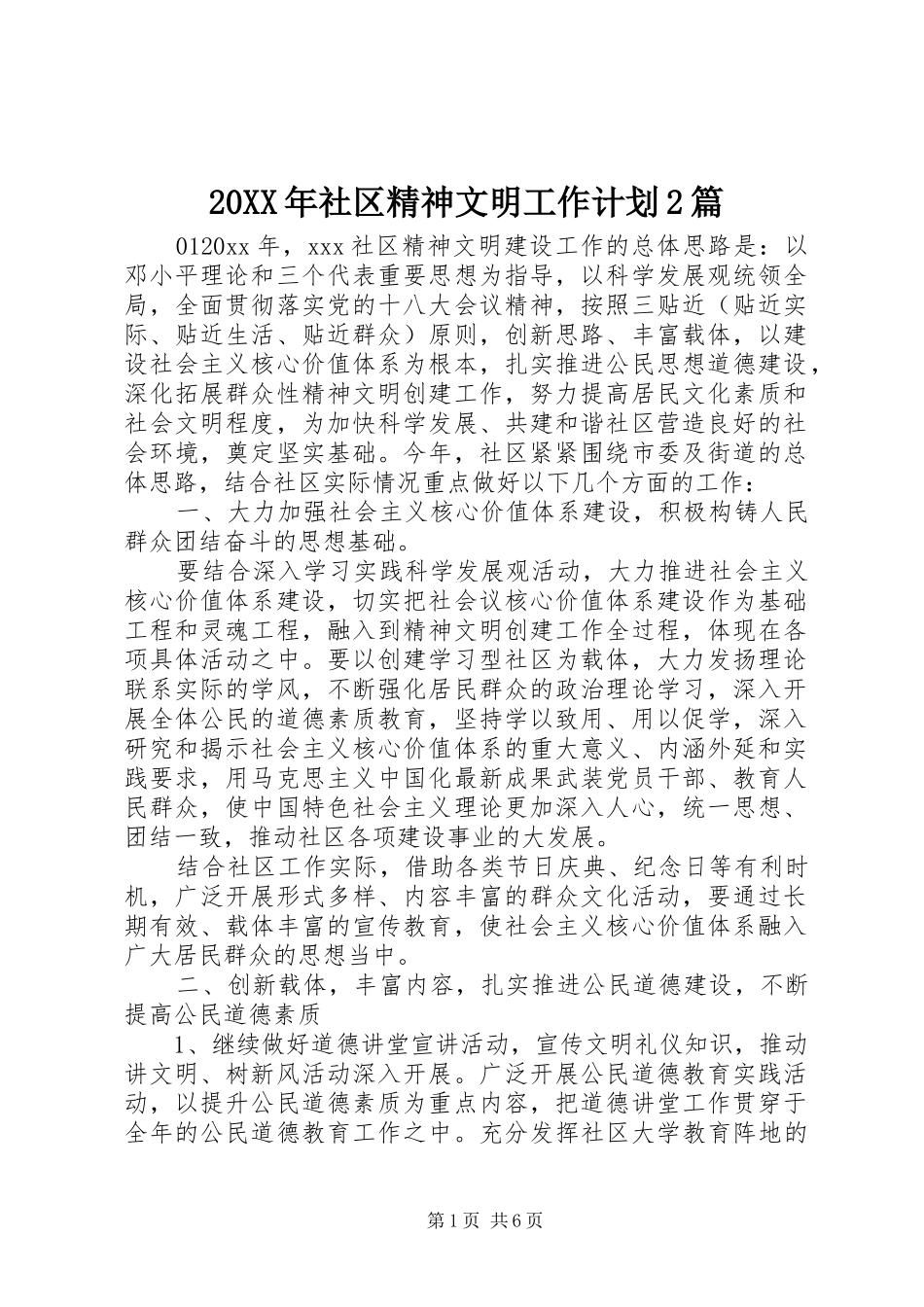 20XX年社区精神文明工作计划2篇

0120xx年，xxx社区精神文明建设工作的总体思路是：以邓小平理论和三个代表重要思想为指导，以科学发展观统领全局，全面贯彻落实党的十八大会议精神，按照三贴近（贴近实际、贴近生活、贴近群众）原则，创新思路、丰富载体，以建设社会主义核心价值体系为根本，扎实推进公民思想道德建设，深化拓展群众性精神文明创建工作，努力提高居民文化素质和社会文明程度，为加快科学发展、共建和谐社区营造良好的社会环境，奠定坚实基础。今年，社区紧紧围绕市委及街道的总体思路，结合社区实际情况重点做好以下几个方面的工作：

一、大力加强社会主义核心价值体系建设，积极构铸人民群众团结奋斗的思想基础。

要结合深入学习实践科学发展观活动，大力推进社会主义核心价值体系建设，切实把社会议核心价值体系建设作为基础工程和灵魂工程，融入到精神文明创建工作全过程，体现在各项具体活动之中。要以创建学习型社区为载体，大力发扬理论联系实际的学风，不断强化居民群众的政治理论学习，深入开展全体公民的道德素质教育，坚持学以致用、用以促学，深入研究和揭示社会主义核心价值体系的重大意义、内涵外延和实践要求，用马克思主义中国化最新成果武装党员干部、教育人民群众，使中国特色社会主义理论更加深入人心，统一思想、团结一致，推动社区各项建设事业的大发展。

结合社区工作实际，借助各类节日庆典、纪念日等有利时机，广泛开展形式多样、内容丰富的群众文化活动，要通过长期有效、载体丰富的宣传教育，使社会主义核心价值体系融入广大居民群众的思想当中。

二、创新载体，丰富内容，扎实推进公民道德建设，不断提高公民道德素质

1、继续做好道德讲堂宣讲活动，宣传文明礼仪知识，推动讲文明、树新风活动深入开展。广泛开展公民道德教育实践活动，以提升公民道德素质为重点内容，把道德讲堂工作贯穿于全年的公民道德教育工作之中。充分发挥社区大学教育阵地的

第1页 共6页